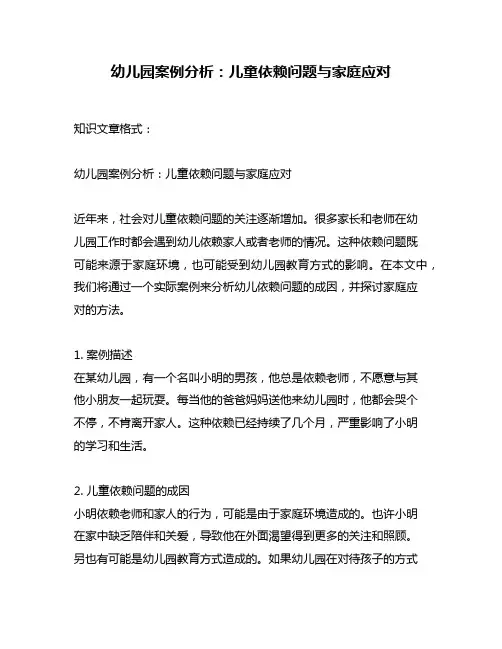 幼儿园案例分析：儿童依赖问题与家庭应对

知识文章格式：

幼儿园案例分析：儿童依赖问题与家庭应对

近年来，社会对儿童依赖问题的关注逐渐增加。很多家长和老师在幼儿园工作时都会遇到幼儿依赖家人或者老师的情况。这种依赖问题既可能来源于家庭环境，也可能受到幼儿园教育方式的影响。在本文中，我们将通过一个实际案例来分析幼儿依赖问题的成因，并探讨家庭应对的方法。

1. 案例描述
在某幼儿园，有一个名叫小明的男孩，他总是依赖老师，不愿意与其他小朋友一起玩耍。每当他的爸爸妈妈送他来幼儿园时，他都会哭个不停，不肯离开家人。这种依赖已经持续了几个月，严重影响了小明的学习和生活。

2. 儿童依赖问题的成因
小明依赖老师和家人的行为，可能是由于家庭环境造成的。也许小明在家中缺乏陪伴和关爱，导致他在外面渴望得到更多的关注和照顾。另也有可能是幼儿园教育方式造成的。如果幼儿园在对待孩子的方式